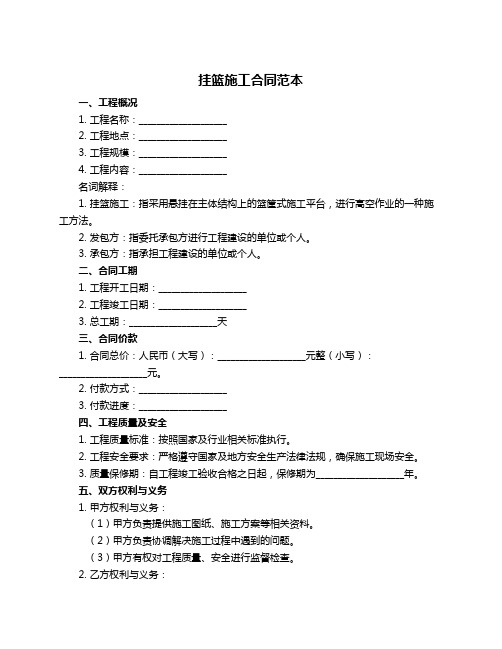 挂篮施工合同范本

一、工程概况

1. 工程名称：__________________

2. 工程地点：__________________

3. 工程规模：__________________

4. 工程内容：__________________

名词解释：

1. 挂篮施工：指采用悬挂在主体结构上的篮筐式施工平台，进行高空作业的一种施工方法。

2. 发包方：指委托承包方进行工程建设的单位或个人。

3. 承包方：指承担工程建设的单位或个人。

二、合同工期

1. 工程开工日期：__________________

2. 工程竣工日期：__________________

3. 总工期：__________________天

三、合同价款

1. 合同总价：人民币（大写）：__________________元整（小写）：__________________元。

2. 付款方式：__________________

3. 付款进度：__________________

四、工程质量及安全

1. 工程质量标准：按照国家及行业相关标准执行。

2. 工程安全要求：严格遵守国家及地方安全生产法律法规，确保施工现场安全。

3. 质量保修期：自工程竣工验收合格之日起，保修期为__________________年。

五、双方权利与义务

1. 甲方权利与义务：

（1）甲方负责提供施工图纸、施工方案等相关资料。

（2）甲方负责协调解决施工过程中遇到的问题。

（3）甲方有权对工程质量、安全进行监督检查。

2. 乙方权利与义务：